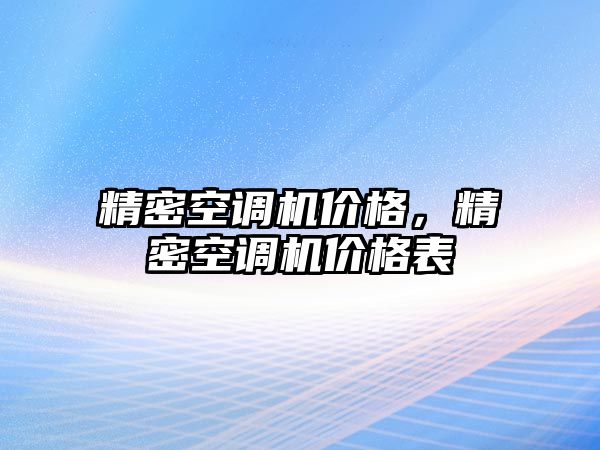 精密空调机价格，精密空调机价格表